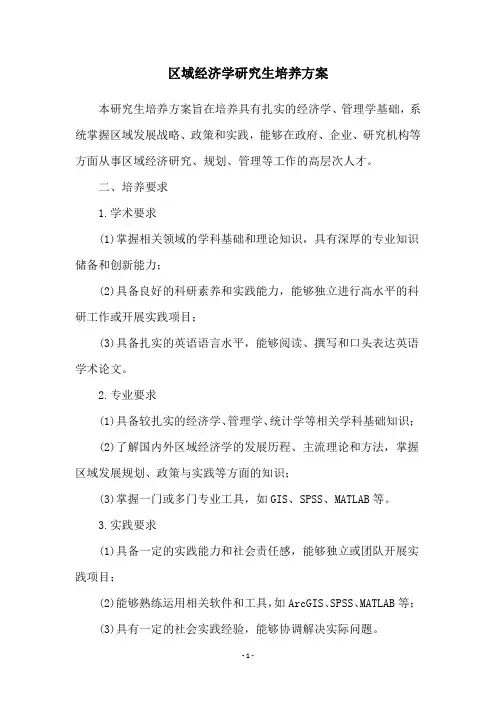 区域经济学研究生培养方案

本研究生培养方案旨在培养具有扎实的经济学、管理学基础，系统掌握区域发展战略、政策和实践，能够在政府、企业、研究机构等方面从事区域经济研究、规划、管理等工作的高层次人才。

二、培养要求

1.学术要求

(1)掌握相关领域的学科基础和理论知识，具有深厚的专业知识储备和创新能力；

(2)具备良好的科研素养和实践能力，能够独立进行高水平的科研工作或开展实践项目；

(3)具备扎实的英语语言水平，能够阅读、撰写和口头表达英语学术论文。

2.专业要求

(1)具备较扎实的经济学、管理学、统计学等相关学科基础知识；

(2)了解国内外区域经济学的发展历程、主流理论和方法，掌握区域发展规划、政策与实践等方面的知识；

(3)掌握一门或多门专业工具，如GIS、SPSS、MATLAB等。

3.实践要求

(1)具备一定的实践能力和社会责任感，能够独立或团队开展实践项目；

(2)能够熟练运用相关软件和工具，如ArcGIS、SPSS、MATLAB等；

(3)具有一定的社会实践经验，能够协调解决实际问题。

-1-